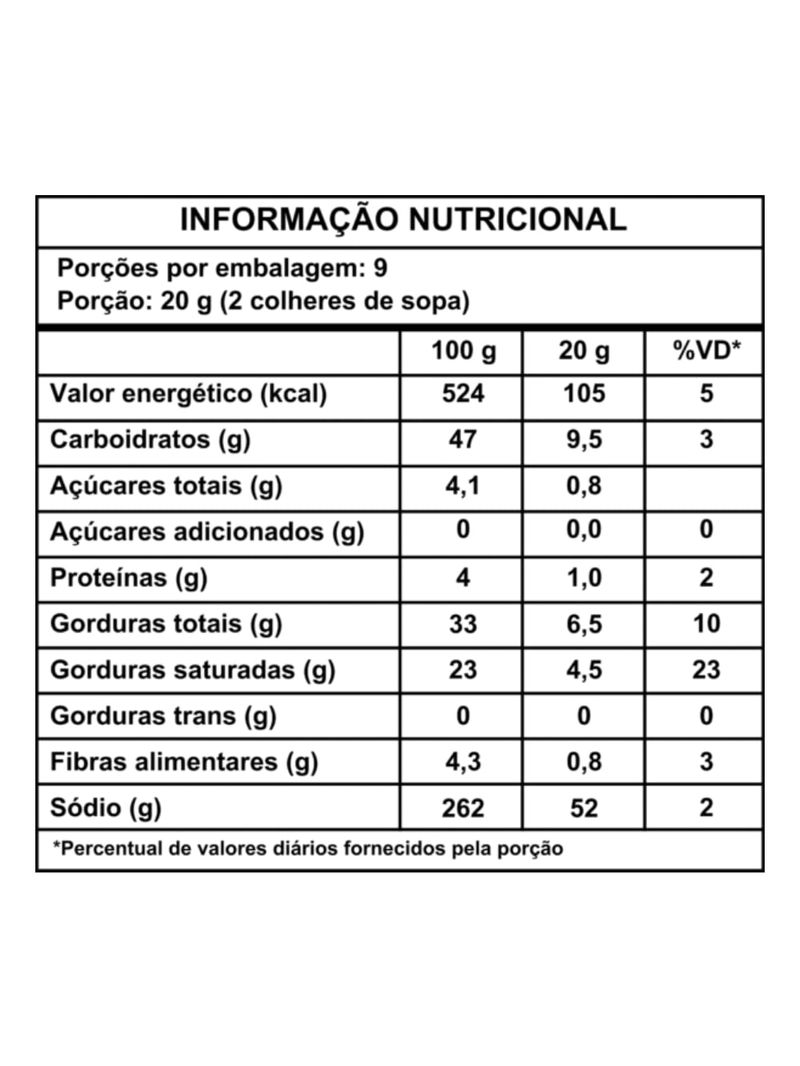 INFORMAÇÃO NUTRICIONAL

Porções por embalagem: 9
Porção: 20 g (2 colheres de sopa)

| | 100 g | 20 g | %VD* |
|---|---|---|---|
| Valor energético (kcal) | 524 | 105 | 5 |
| Carboidratos (g) | 47 | 9,5 | 3 |
| Açúcares totais (g) | 4,1 | 0,8 | |
| Açúcares adicionados (g) | 0 | 0,0 | 0 |
| Proteínas (g) | 4 | 1,0 | 2 |
| Gorduras totais (g) | 33 | 6,5 | 10 |
| Gorduras saturadas (g) | 23 | 4,5 | 23 |
| Gorduras trans (g) | 0 | 0 | 0 |
| Fibras alimentares (g) | 4,3 | 0,8 | 3 |
| Sódio (g) | 262 | 52 | 2 |

*Percentual de valores diários fornecidos pela porção